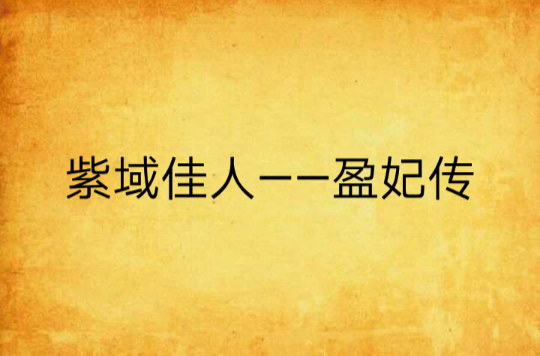 紫域佳人——盈妃传